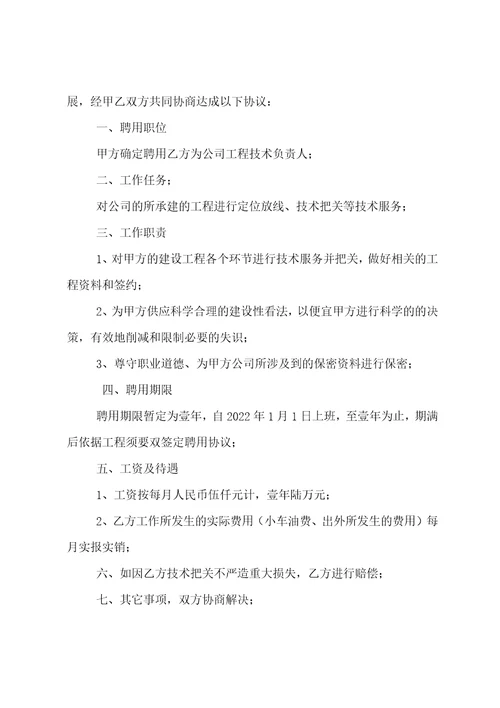 展，经甲乙双方共同协商达成以下协议：

一、聘用职位

甲方确定聘用乙方为公司工程技术负责人；

二、工作任务；

对公司的所承建的工程进行定位放线、技术把关等技术服务；

三、工作职责

1、对甲方的建设工程各个环节进行技术服务并把关，做好相关的工程资料和签约；

2、为甲方供应科学合理的建设性看法，以便宜甲方进行科学的的决策，有效地削减和限制必要的失识；

3、尊守职业道德、为甲方公司所涉及到的保密资料进行保密；

四、聘用期限

聘用期限暂定为壹年，自 2022 年 1 月 1 日上班，至壹年为止，期满后依据工程须要双签定聘用协议；

五、工资及待遇

1、工资按每月人民币伍仟元计，壹年陆万元；

2、乙方工作所发生的实际费用（小车油费、出外所发生的费用）每月实报实销；

六、如因乙方技术把关不严造重大损失，乙方进行赔偿；

七、其它事项，双方协商解决；